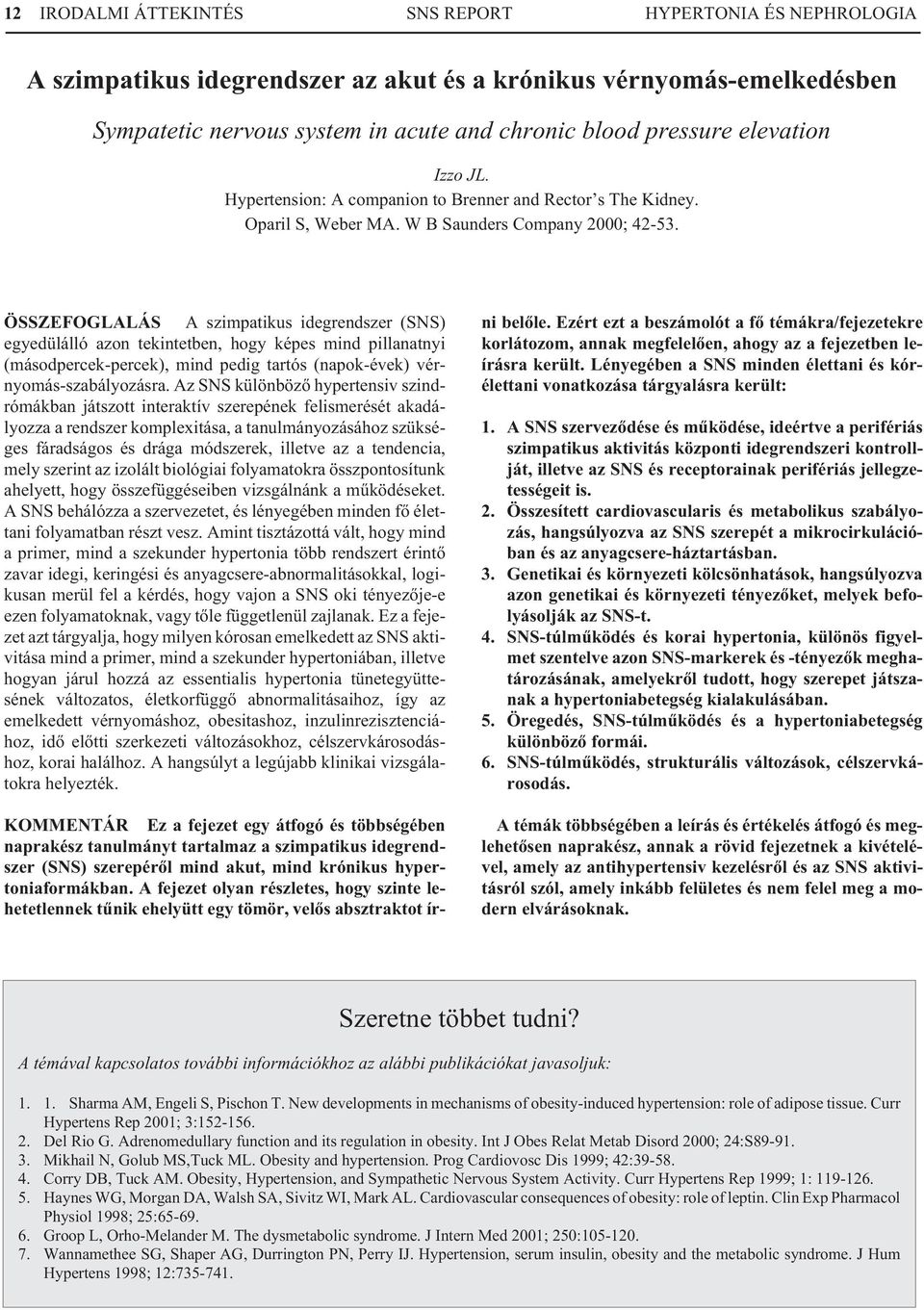 12 IRODALMI ÁTTEKINTÉS SNS REPORT HYPERTONIA ÉS NEPHROLOGIA

A szimpatikus idegrendszer az akut és a krónikus vérnyomás-emelkedésben

Sympatetic nervous system in acute and chronic blood pressure elevation

Izzo JL.
Hypertension: A companion to Brenner and Rector's The Kidney.
Oparil S, Weber MA. W B Saunders Company 2000; 42-53.

ÖSSZEFOGLALÁS A szimpatikus idegrendszer (SNS) egyedülálló azon tekintetben, hogy képes mind pillanatnyi (másodpercek-percek), mind pedig tartós (napok-évek) vérnyomás-szabályozásra. Az SNS különböző hypertensiv szindrómákban játszott interaktív szerepének felismerését akadályozza a rendszer komplexitása, a tanulmányozásához szükséges fáradságos és drága módszerek, illetve az a tendencia, mely szerint az izolált biológiai folyamatokra összpontosítunk ahelyett, hogy összefüggéseiben vizsgálnánk a működéseket. A SNS behálózza a szervezetet, és lényegében minden fő élettani folyamatban részt vesz. Amint tisztázottá vált, hogy mind a primer, mind a szekunder hypertonia több rendszert érintő zavar idegi, keringési és anyagcsere-abnormalitásokkal, logikusan merül fel a kérdés, hogy vajon a SNS oki tényezője-e ezen folyamatoknak, vagy tőle függetlenül zajlanak. Ez a fejezet azt tárgyalja, hogy milyen kórosan emelkedett az SNS aktivitása mind a primer, mind a szekunder hypertoniában, illetve hogyan járul hozzá az essentialis hypertonia tünetegyüttesének változatos, életkorfüggő abnormalitásaihoz, így az emelkedett vérnyomáshoz, obesitashoz, inzulinrezisztenciához, idő előtti szerkezeti változásokhoz, célszervkárosodáshoz, korai halálhoz. A hangsúlyt a legújabb klinikai vizsgálatokra helyezték.

KOMMENTÁR Ez a fejezet egy átfogó és többségében naprakész tanulmányt tartalmaz a szimpatikus idegrendszer (SNS) szerepéről mind akut, mind krónikus hypertoniaformákban. A fejezet olyan részletes, hogy szinte lehetetlennek tűnik ehelyütt egy tömör, velős absztraktot írni belőle. Ezért ezt a beszámolót a fő témákra/fejezetekre korlátozom, annak megfelelően, ahogy az a fejezetben leírásra került. Lényegében a SNS minden élettani és kórélettani vonatkozása tárgyalásra került:

1. A SNS szerveződése és működése, ideértve a perifériás szimpatikus aktivitás központi idegrendszeri kontrollját, illetve az SNS és receptorainak perifériás jellegzetességeit is.
2. Összesített cardiovascularis és metabolikus szabályozás, hangsúlyozva az SNS szerepét a mikrocirkulációban és az anyagcsere-háztartásban.
3. Genetikai és környezeti kölcsönhatások, hangsúlyozva azon genetikai és környezeti tényezőket, melyek befolyásolják az SNS-t.
4. SNS-túlműködés és korai hypertonia, különös figyelmet szentelve azon SNS-markerek és -tényezők meghatározásának, amelyekről tudott, hogy szerepet játszanak a hypertoniabetegség kialakulásában.
5. Öregedés, SNS-túlműködés és a hypertoniabetegség különböző formái.
6. SNS-túlműködés, strukturális változások, célszervkárosodás.

A témák többségében a leírás és értékelés átfogó és meglehetősen naprakész, annak a rövid fejezetnek a kivételével, amely az antihypertensiv kezelésről és az SNS aktivitásról szól, amely inkább felületes és nem felel meg a modern elvárásoknak.

Szeretne többet tudni?

A témával kapcsolatos további információkhoz az alábbi publikációkat javasoljuk:

1. 1. Sharma AM, Engeli S, Pischon T. New developments in mechanisms of obesity-induced hypertension: role of adipose tissue. Curr Hypertens Rep 2001; 3:152-156.
2. Del Rio G. Adrenomedullary function and its regulation in obesity. Int J Obes Relat Metab Disord 2000; 24:S89-91.
3. Mikhail N, Golub MS,Tuck ML. Obesity and hypertension. Prog Cardiovosc Dis 1999; 42:39-58.
4. Corry DB, Tuck AM. Obesity, Hypertension, and Sympathetic Nervous System Activity. Curr Hypertens Rep 1999; 1: 119-126.
5. Haynes WG, Morgan DA, Walsh SA, Sivitz WI, Mark AL. Cardiovascular consequences of obesity: role of leptin. Clin Exp Pharmacol Physiol 1998; 25:65-69.
6. Groop L, Orho-Melander M. The dysmetabolic syndrome. J Intern Med 2001; 250:105-120.
7. Wannamethee SG, Shaper AG, Durrington PN, Perry IJ. Hypertension, serum insulin, obesity and the metabolic syndrome. J Hum Hypertens 1998; 12:735-741.